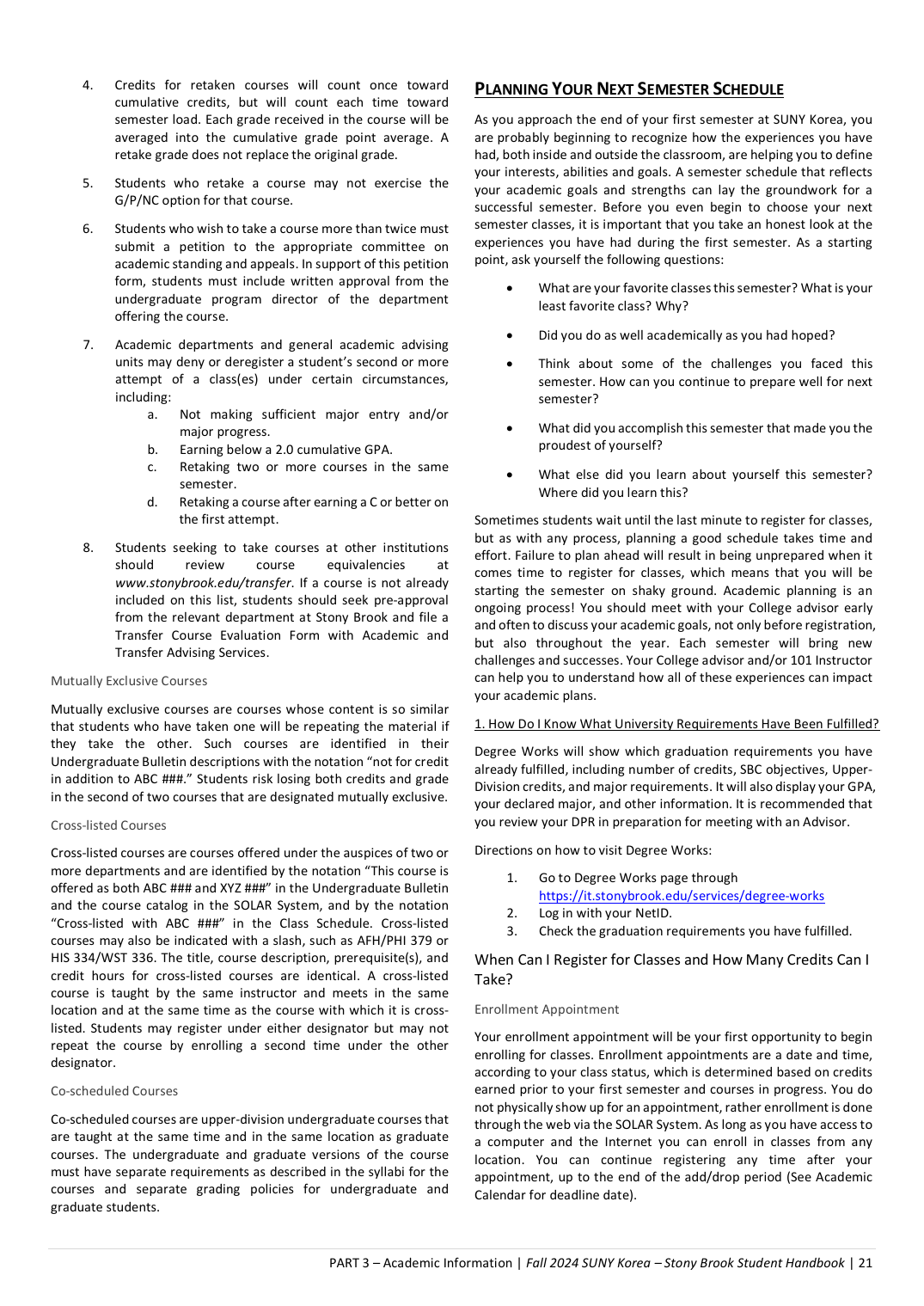 4. Credits for retaken courses will count once toward cumulative credits, but will count each time toward semester load. Each grade received in the course will be averaged into the cumulative grade point average. A retake grade does not replace the original grade.

5. Students who retake a course may not exercise the G/P/NC option for that course.

6. Students who wish to take a course more than twice must submit a petition to the appropriate committee on academic standing and appeals. In support of this petition form, students must include written approval from the undergraduate program director of the department offering the course.

7. Academic departments and general academic advising units may deny or deregister a student's second or more attempt of a class(es) under certain circumstances, including:
a. Not making sufficient major entry and/or major progress.
b. Earning below a 2.0 cumulative GPA.
c. Retaking two or more courses in the same semester.
d. Retaking a course after earning a C or better on the first attempt.

8. Students seeking to take courses at other institutions should review course equivalencies at www.stonybrook.edu/transfer. If a course is not already included on this list, students should seek pre-approval from the relevant department at Stony Brook and file a Transfer Course Evaluation Form with Academic and Transfer Advising Services.

Mutually Exclusive Courses

Mutually exclusive courses are courses whose content is so similar that students who have taken one will be repeating the material if they take the other. Such courses are identified in their Undergraduate Bulletin descriptions with the notation "not for credit in addition to ABC ###." Students risk losing both credits and grade in the second of two courses that are designated mutually exclusive.

Cross-listed Courses

Cross-listed courses are courses offered under the auspices of two or more departments and are identified by the notation "This course is offered as both ABC ### and XYZ ###" in the Undergraduate Bulletin and the course catalog in the SOLAR System, and by the notation "Cross-listed with ABC ###" in the Class Schedule. Cross-listed courses may also be indicated with a slash, such as AFH/PHI 379 or HIS 334/WST 336. The title, course description, prerequisite(s), and credit hours for cross-listed courses are identical. A cross-listed course is taught by the same instructor and meets in the same location and at the same time as the course with which it is cross-listed. Students may register under either designator but may not repeat the course by enrolling a second time under the other designator.

Co-scheduled Courses

Co-scheduled courses are upper-division undergraduate courses that are taught at the same time and in the same location as graduate courses. The undergraduate and graduate versions of the course must have separate requirements as described in the syllabi for the courses and separate grading policies for undergraduate and graduate students.

PLANNING YOUR NEXT SEMESTER SCHEDULE

As you approach the end of your first semester at SUNY Korea, you are probably beginning to recognize how the experiences you have had, both inside and outside the classroom, are helping you to define your interests, abilities and goals. A semester schedule that reflects your academic goals and strengths can lay the groundwork for a successful semester. Before you even begin to choose your next semester classes, it is important that you take an honest look at the experiences you have had during the first semester. As a starting point, ask yourself the following questions:

• What are your favorite classes this semester? What is your least favorite class? Why?

• Did you do as well academically as you had hoped?

• Think about some of the challenges you faced this semester. How can you continue to prepare well for next semester?

• What did you accomplish this semester that made you the proudest of yourself?

• What else did you learn about yourself this semester? Where did you learn this?

Sometimes students wait until the last minute to register for classes, but as with any process, planning a good schedule takes time and effort. Failure to plan ahead will result in being unprepared when it comes time to register for classes, which means that you will be starting the semester on shaky ground. Academic planning is an ongoing process! You should meet with your College advisor early and often to discuss your academic goals, not only before registration, but also throughout the year. Each semester will bring new challenges and successes. Your College advisor and/or 101 Instructor can help you to understand how all of these experiences can impact your academic plans.

1. How Do I Know What University Requirements Have Been Fulfilled?

Degree Works will show which graduation requirements you have already fulfilled, including number of credits, SBC objectives, Upper-Division credits, and major requirements. It will also display your GPA, your declared major, and other information. It is recommended that you review your DPR in preparation for meeting with an Advisor.

Directions on how to visit Degree Works:

1. Go to Degree Works page through https://it.stonybrook.edu/services/degree-works
2. Log in with your NetID.
3. Check the graduation requirements you have fulfilled.

When Can I Register for Classes and How Many Credits Can I Take?

Enrollment Appointment

Your enrollment appointment will be your first opportunity to begin enrolling for classes. Enrollment appointments are a date and time, according to your class status, which is determined based on credits earned prior to your first semester and courses in progress. You do not physically show up for an appointment, rather enrollment is done through the web via the SOLAR System. As long as you have access to a computer and the Internet you can enroll in classes from any location. You can continue registering any time after your appointment, up to the end of the add/drop period (See Academic Calendar for deadline date).

PART 3 – Academic Information | Fall 2024 SUNY Korea – Stony Brook Student Handbook | 21